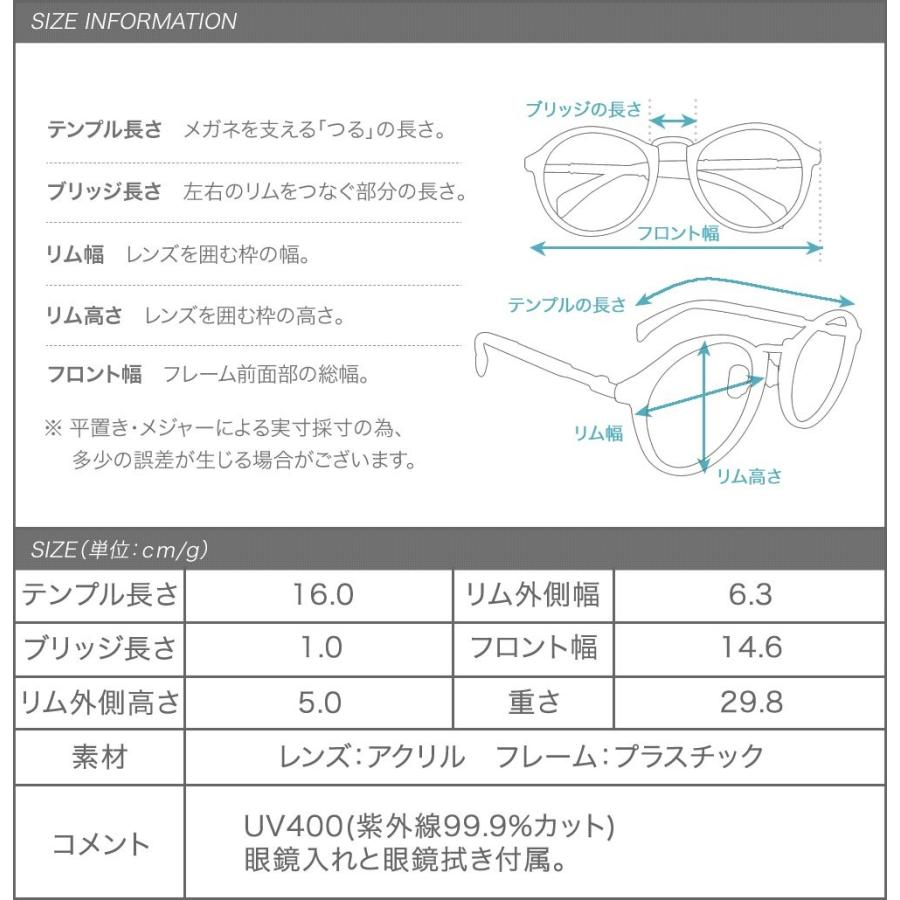 SIZE INFORMATION

テンプル長さ　メガネを支える「つる」の長さ。

ブリッジ長さ　左右のリムをつなぐ部分の長さ。

リム幅　レンズを囲む枠の幅。

リム高さ　レンズを囲む枠の高さ。

フロント幅　フレーム前面部の総幅。

※ 平置き・メジャーによる実寸採寸の為、多少の誤差が生じる場合がございます。

ブリッジの長さ

フロント幅

テンプルの長さ

リム幅

リム高さ

SIZE（単位：cm/g）

| テンプル長さ | 16.0 | リム外側幅 | 6.3 |
|---|---|---|---|
| ブリッジ長さ | 1.0 | フロント幅 | 14.6 |
| リム外側高さ | 5.0 | 重さ | 29.8 |
| 素材 | レンズ：アクリル　フレーム：プラスチック | | |
| コメント | UV400(紫外線99.9%カット) 眼鏡入れと眼鏡拭き付属。 | | |